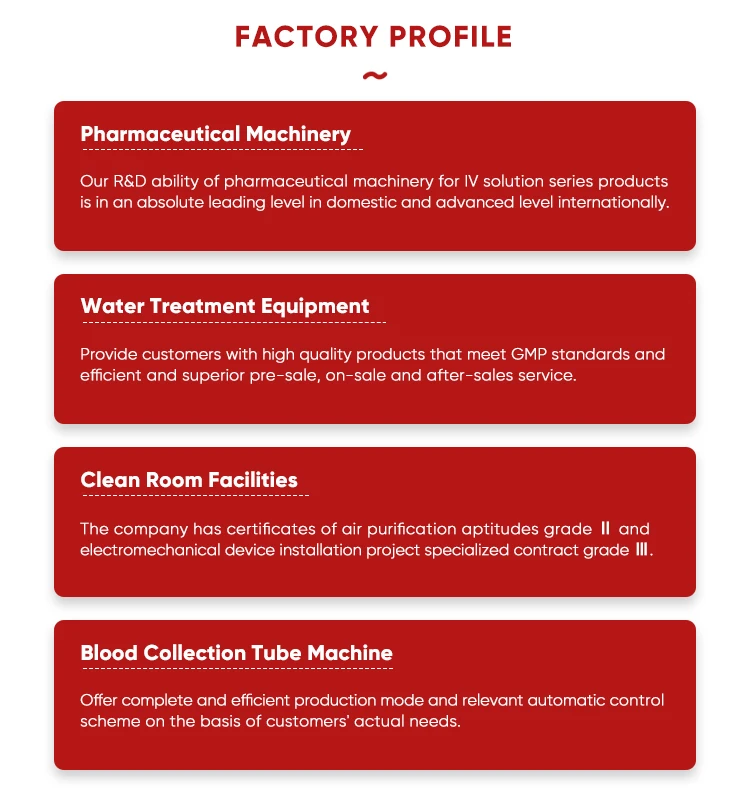 FACTORY PROFILE

~

Pharmaceutical Machinery

Our R&D ability of pharmaceutical machinery for IV solution series products is in an absolute leading level in domestic and advanced level internationally.

Water Treatment Equipment

Provide customers with high quality products that meet GMP standards and efficient and superior pre-sale, on-sale and after-sales service.

Clean Room Facilities

The company has certificates of air purification aptitudes grade Ⅱ and electromechanical device installation project specialized contract grade Ⅲ.

Blood Collection Tube Machine

Offer complete and efficient production mode and relevant automatic control scheme on the basis of customers' actual needs.